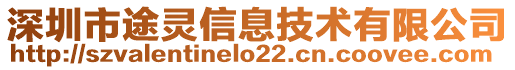 深圳市途灵信息技术有限公司
http://szvalentinelo22.cn.coovee.com